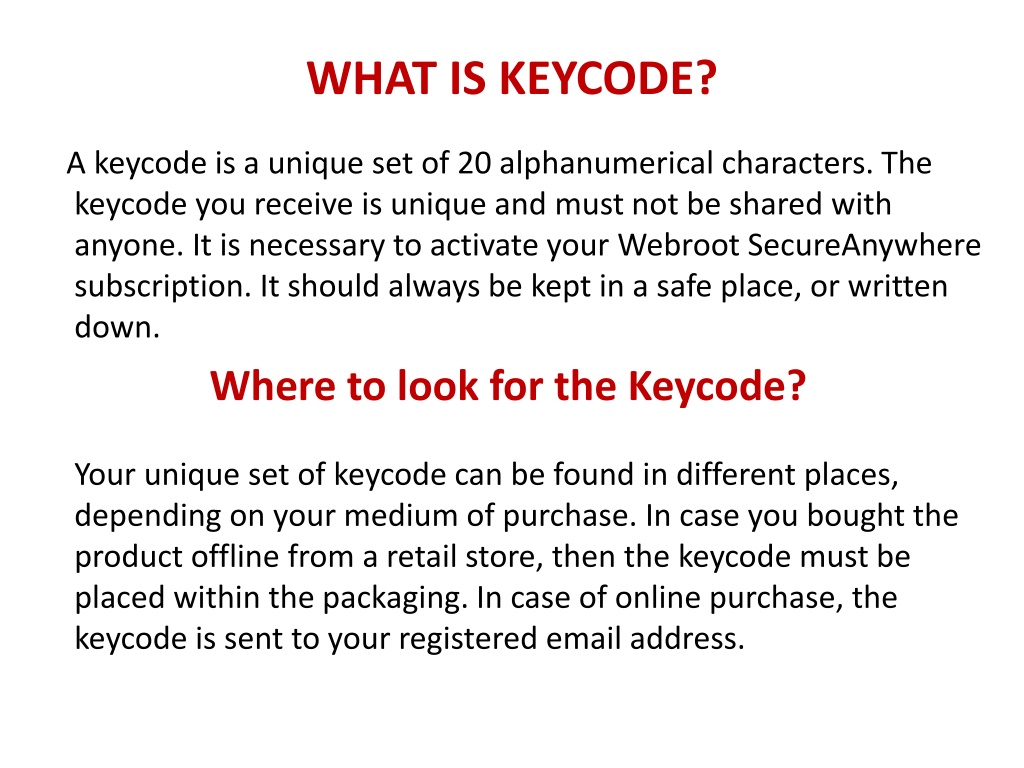 WHAT IS KEYCODE?

A keycode is a unique set of 20 alphanumerical characters. The keycode you receive is unique and must not be shared with anyone. It is necessary to activate your Webroot SecureAnywhere subscription. It should always be kept in a safe place, or written down.

Where to look for the Keycode?

Your unique set of keycode can be found in different places, depending on your medium of purchase. In case you bought the product offline from a retail store, then the keycode must be placed within the packaging. In case of online purchase, the keycode is sent to your registered email address.